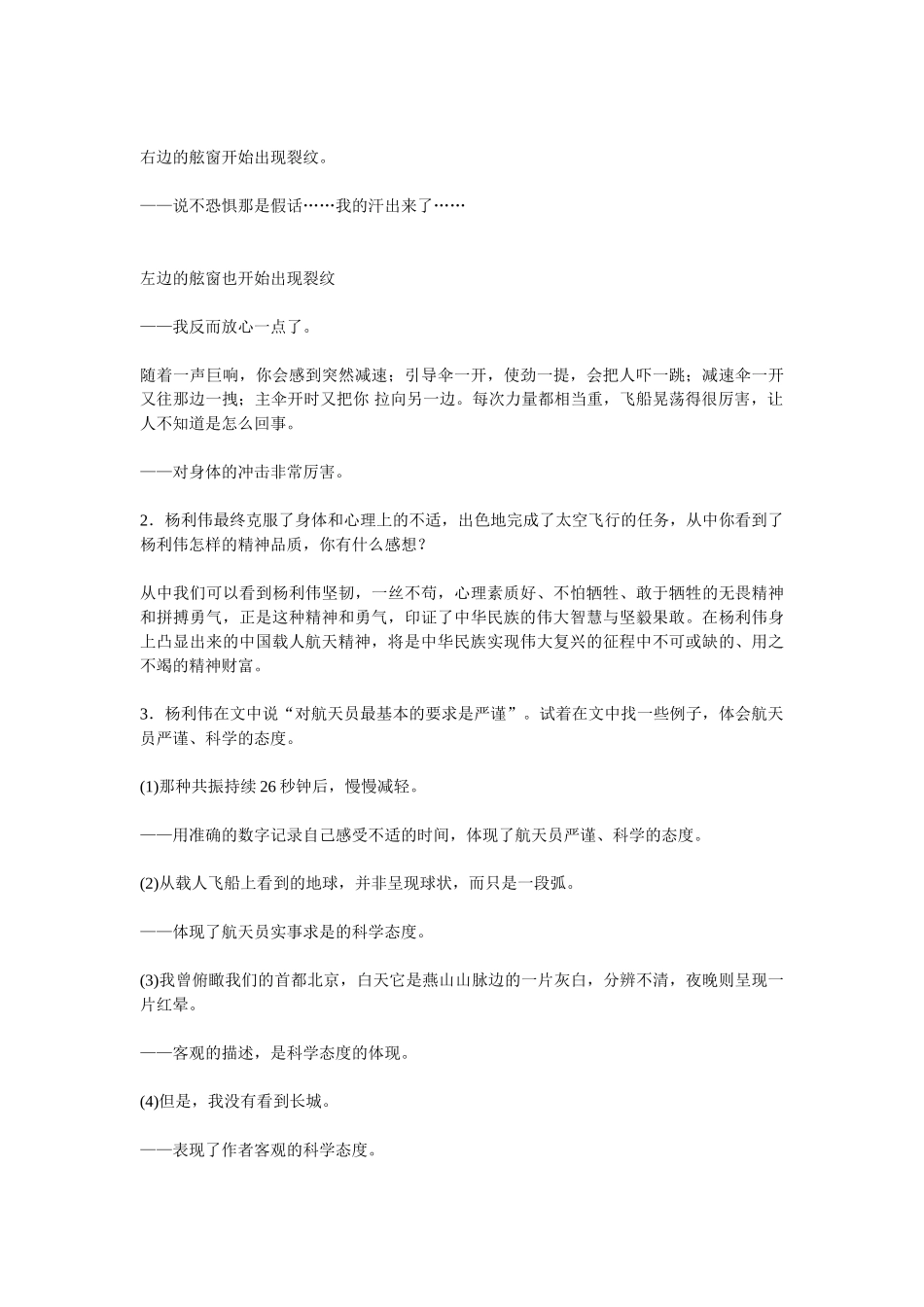 右边的舷窗开始出现裂纹。

——说不恐惧那是假话……我的汗出来了……

左边的舷窗也开始出现裂纹

——我反而放心一点了。

随着一声巨响，你会感到突然减速；引导伞一开，使劲一提，会把人吓一跳；减速伞一开又往那边一拽；主伞开时又把你 拉向另一边。每次力量都相当重，飞船晃荡得很厉害，让人不知道是怎么回事。

——对身体的冲击非常厉害。

2．杨利伟最终克服了身体和心理上的不适，出色地完成了太空飞行的任务，从中你看到了杨利伟怎样的精神品质，你有什么感想？

从中我们可以看到杨利伟坚韧，一丝不苟，心理素质好、不怕牺牲、敢于牺牲的无畏精神和拼搏勇气，正是这种精神和勇气，印证了中华民族的伟大智慧与坚毅果敢。在杨利伟身上凸显出来的中国载人航天精神，将是中华民族实现伟大复兴的征程中不可或缺的、用之不竭的精神财富。

3．杨利伟在文中说“对航天员最基本的要求是严谨”。试着在文中找一些例子，体会航天员严谨、科学的态度。

(1)那种共振持续 26 秒钟后，慢慢减轻。

——用准确的数字记录自己感受不适的时间，体现了航天员严谨、科学的态度。

(2)从载人飞船上看到的地球，并非呈现球状，而只是一段弧。

——体现了航天员实事求是的科学态度。

(3)我曾俯瞰我们的首都北京，白天它是燕山山脉边的一片灰白，分辨不清，夜晚则呈现一片红晕。

——客观的描述，是科学态度的体现。

(4)但是，我没有看到长城。

——表现了作者客观的科学态度。